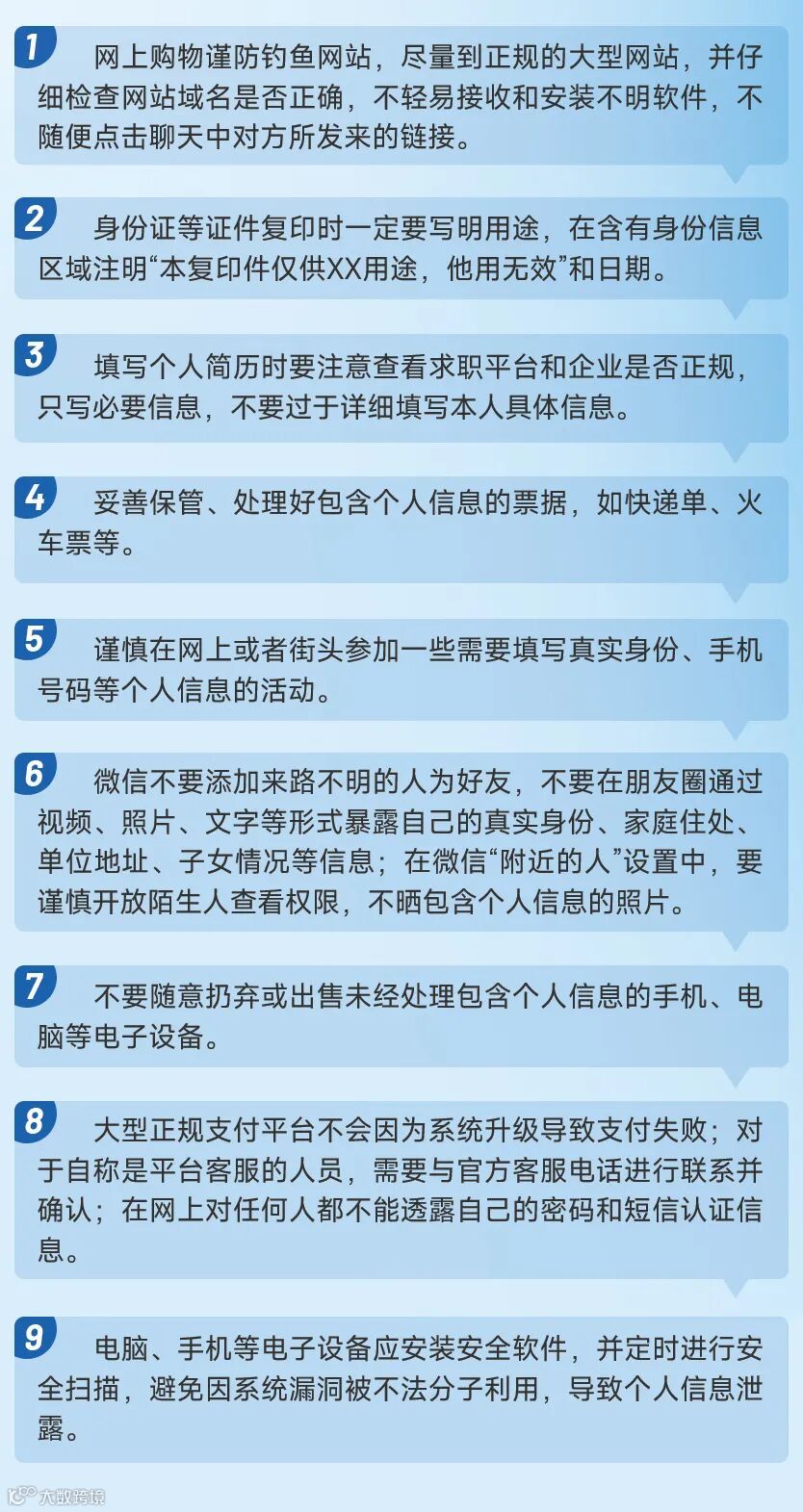 1 网上购物谨防钓鱼网站，尽量到正规的大型网站，并仔细检查网站域名是否正确，不轻易接收和安装不明软件，不随便点击聊天中对方所发来的链接。

2 身份证等证件复印时一定要写明用途，在含有身份信息区域注明“本复印件仅供XX用途，他用无效”和日期。

3 填写个人简历时要注意查看求职平台和企业是否正规，只写必要信息，不要过于详细填写本人具体信息。

4 妥善保管、处理好包含个人信息的票据，如快递单、火车票等。

5 谨慎在网上或者街头参加一些需要填写真实身份、手机号码等个人信息的活动。

6 微信不要添加来路不明的人为好友，不要在朋友圈通过视频、照片、文字等形式暴露自己的真实身份、家庭住处、单位地址、子女情况等信息；在微信“附近的人”设置中，要谨慎开放陌生人查看权限，不晒包含个人信息的照片。

7 不要随意扔弃或出售未经处理包含个人信息的手机、电脑等电子设备。

8 大型正规支付平台不会因为系统升级导致支付失败；对于自称是平台客服的人员，需要与官方客服电话进行联系并确认；在网上对任何人都不能透露自己的密码和短信认证信息。

9 电脑、手机等电子设备应安装安全软件，并定时进行安全扫描，避免因系统漏洞被不法分子利用，导致个人信息泄露。

大数跨境